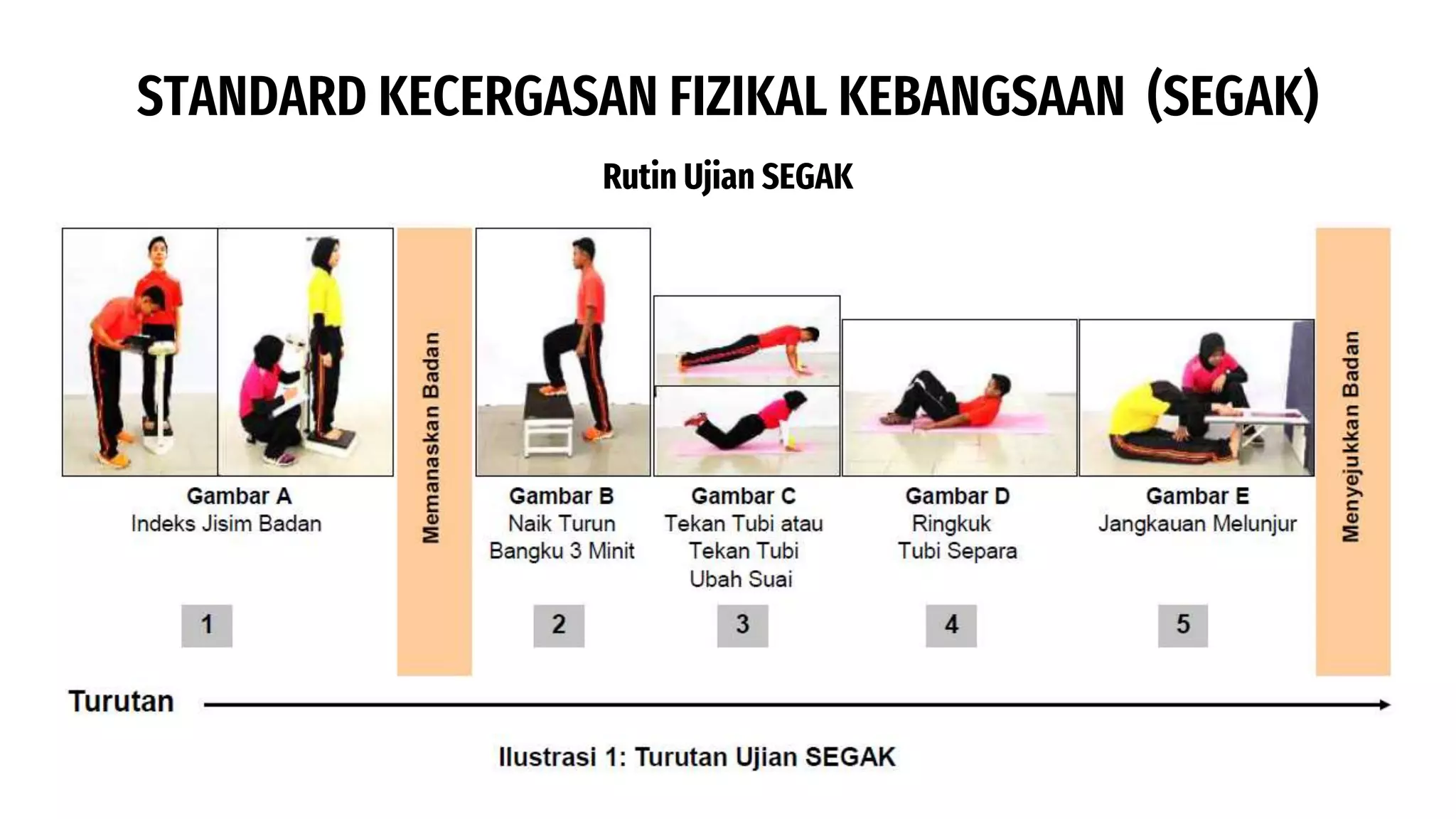 STANDARD KECERGASAN FIZIKAL KEBANGSAAN (SEGAK)

Rutin Ujian SEGAK

Gambar A
Indeks Jisim Badan

1

Memanaskan Badan

Gambar B
Naik Turun Bangku 3 Minit

2

Gambar C
Tekan Tubi atau Tekan Tubi Ubah Suai

3

Gambar D
Ringkuk Tubi Separa

4

Gambar E
Jangkauan Melunjur

5

Menyejukkan Badan

Turutan

Ilustrasi 1: Turutan Ujian SEGAK